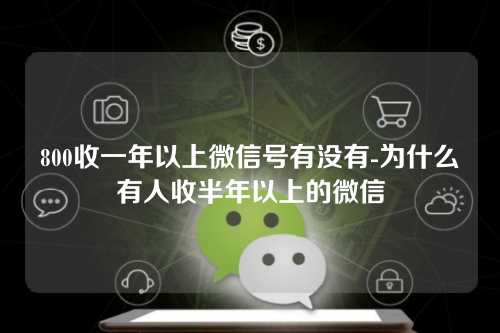 800收一年以上微信号有没有-为什么有人收半年以上的微信